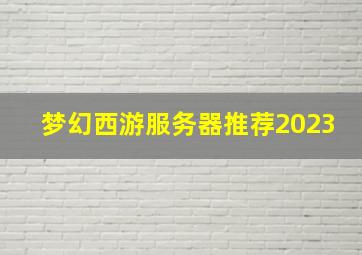 梦幻西游服务器推荐2023